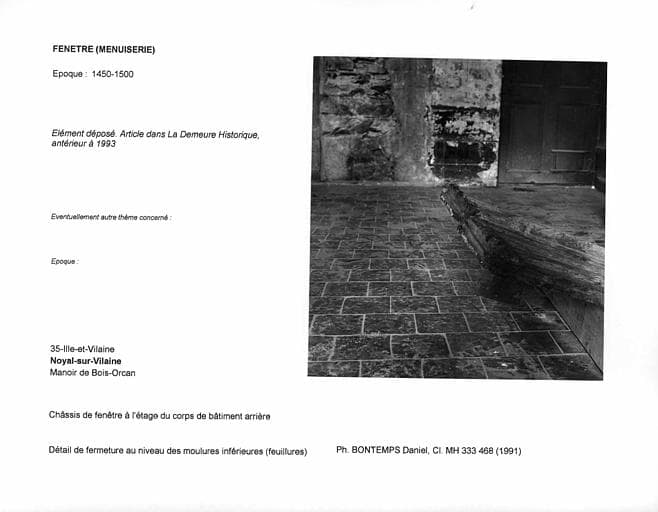 FENETRE (MENUISERIE)

Epoque : 1450-1500

Elément déposé. Article dans La Demeure Historique, antérieur à 1993

Eventuellement autre thème concerné :

Epoque :

35-Ille-et-Vilaine
Noyal-sur-Vilaine
Manoir de Bois-Orcan

Châssis de fenêtre à l'étage du corps de bâtiment arrière

Détail de fermeture au niveau des moulures inférieures (feuillures)

Ph. BONTEMPS Daniel, Cl. MH 333 468 (1991)